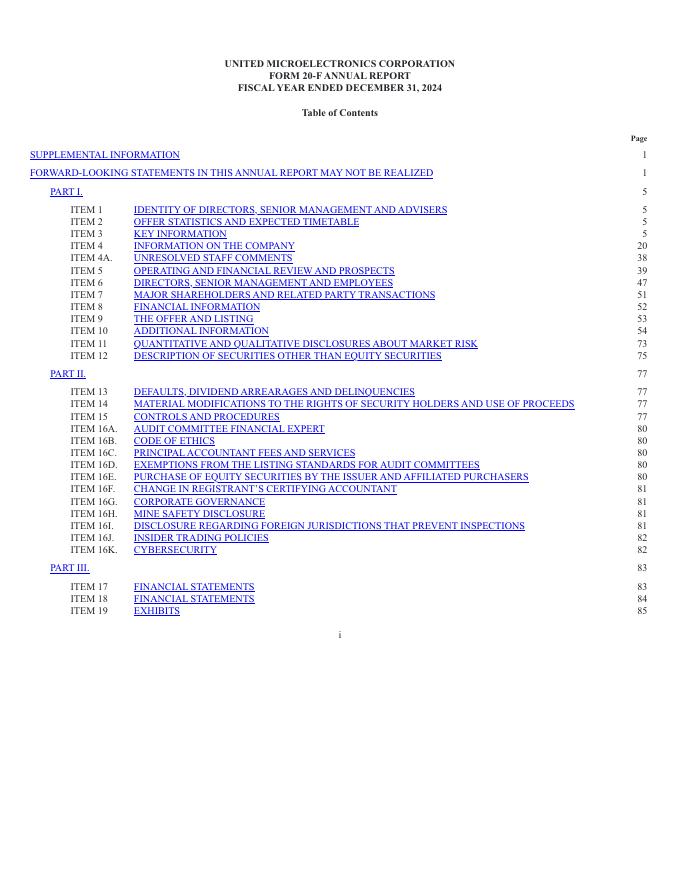 UNITED MICROELECTRONICS CORPORATION
FORM 20-F ANNUAL REPORT
FISCAL YEAR ENDED DECEMBER 31, 2024

Table of Contents

| | | Page |
|---|---|---|
| SUPPLEMENTAL INFORMATION | | 1 |
| FORWARD-LOOKING STATEMENTS IN THIS ANNUAL REPORT MAY NOT BE REALIZED | | 1 |
| PART I. | | 5 |
| ITEM 1 | IDENTITY OF DIRECTORS, SENIOR MANAGEMENT AND ADVISERS | 5 |
| ITEM 2 | OFFER STATISTICS AND EXPECTED TIMETABLE | 5 |
| ITEM 3 | KEY INFORMATION | 5 |
| ITEM 4 | INFORMATION ON THE COMPANY | 20 |
| ITEM 4A. | UNRESOLVED STAFF COMMENTS | 38 |
| ITEM 5 | OPERATING AND FINANCIAL REVIEW AND PROSPECTS | 39 |
| ITEM 6 | DIRECTORS, SENIOR MANAGEMENT AND EMPLOYEES | 47 |
| ITEM 7 | MAJOR SHAREHOLDERS AND RELATED PARTY TRANSACTIONS | 51 |
| ITEM 8 | FINANCIAL INFORMATION | 52 |
| ITEM 9 | THE OFFER AND LISTING | 53 |
| ITEM 10 | ADDITIONAL INFORMATION | 54 |
| ITEM 11 | QUANTITATIVE AND QUALITATIVE DISCLOSURES ABOUT MARKET RISK | 73 |
| ITEM 12 | DESCRIPTION OF SECURITIES OTHER THAN EQUITY SECURITIES | 75 |
| PART II. | | 77 |
| ITEM 13 | DEFAULTS, DIVIDEND ARREARAGES AND DELINQUENCIES | 77 |
| ITEM 14 | MATERIAL MODIFICATIONS TO THE RIGHTS OF SECURITY HOLDERS AND USE OF PROCEEDS | 77 |
| ITEM 15 | CONTROLS AND PROCEDURES | 77 |
| ITEM 16A. | AUDIT COMMITTEE FINANCIAL EXPERT | 80 |
| ITEM 16B. | CODE OF ETHICS | 80 |
| ITEM 16C. | PRINCIPAL ACCOUNTANT FEES AND SERVICES | 80 |
| ITEM 16D. | EXEMPTIONS FROM THE LISTING STANDARDS FOR AUDIT COMMITTEES | 80 |
| ITEM 16E. | PURCHASE OF EQUITY SECURITIES BY THE ISSUER AND AFFILIATED PURCHASERS | 80 |
| ITEM 16F. | CHANGE IN REGISTRANT'S CERTIFYING ACCOUNTANT | 81 |
| ITEM 16G. | CORPORATE GOVERNANCE | 81 |
| ITEM 16H. | MINE SAFETY DISCLOSURE | 81 |
| ITEM 16I. | DISCLOSURE REGARDING FOREIGN JURISDICTIONS THAT PREVENT INSPECTIONS | 81 |
| ITEM 16J. | INSIDER TRADING POLICIES | 82 |
| ITEM 16K. | CYBERSECURITY | 82 |
| PART III. | | 83 |
| ITEM 17 | FINANCIAL STATEMENTS | 83 |
| ITEM 18 | FINANCIAL STATEMENTS | 84 |
| ITEM 19 | EXHIBITS | 85 |

i